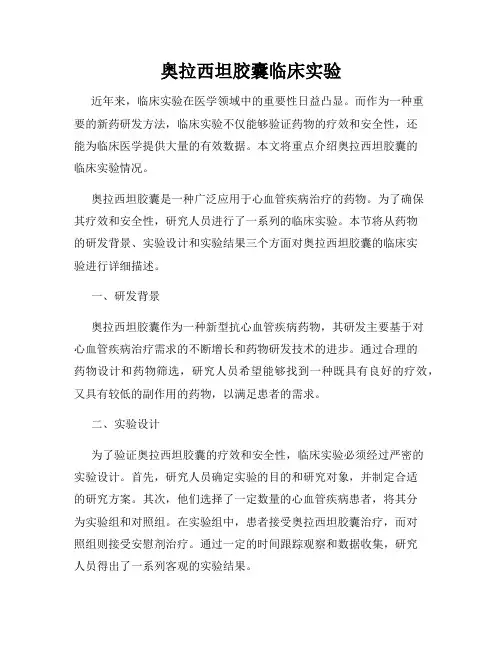 奥拉西坦胶囊临床实验

近年来，临床实验在医学领域中的重要性日益凸显。而作为一种重要的新药研发方法，临床实验不仅能够验证药物的疗效和安全性，还能为临床医学提供大量的有效数据。本文将重点介绍奥拉西坦胶囊的临床实验情况。

奥拉西坦胶囊是一种广泛应用于心血管疾病治疗的药物。为了确保其疗效和安全性，研究人员进行了一系列的临床实验。本节将从药物的研发背景、实验设计和实验结果三个方面对奥拉西坦胶囊的临床实验进行详细描述。

一、研发背景

奥拉西坦胶囊作为一种新型抗心血管疾病药物，其研发主要基于对心血管疾病治疗需求的不断增长和药物研发技术的进步。通过合理的药物设计和药物筛选，研究人员希望能够找到一种既具有良好的疗效，又具有较低的副作用的药物，以满足患者的需求。

二、实验设计

为了验证奥拉西坦胶囊的疗效和安全性，临床实验必须经过严密的实验设计。首先，研究人员确定实验的目的和研究对象，并制定合适的研究方案。其次，他们选择了一定数量的心血管疾病患者，将其分为实验组和对照组。在实验组中，患者接受奥拉西坦胶囊治疗，而对照组则接受安慰剂治疗。通过一定的时间跟踪观察和数据收集，研究人员得出了一系列客观的实验结果。